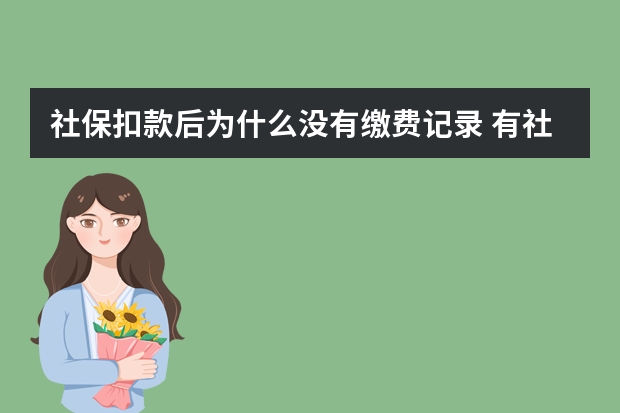 社保扣款后为什么没有缴费记录 有社